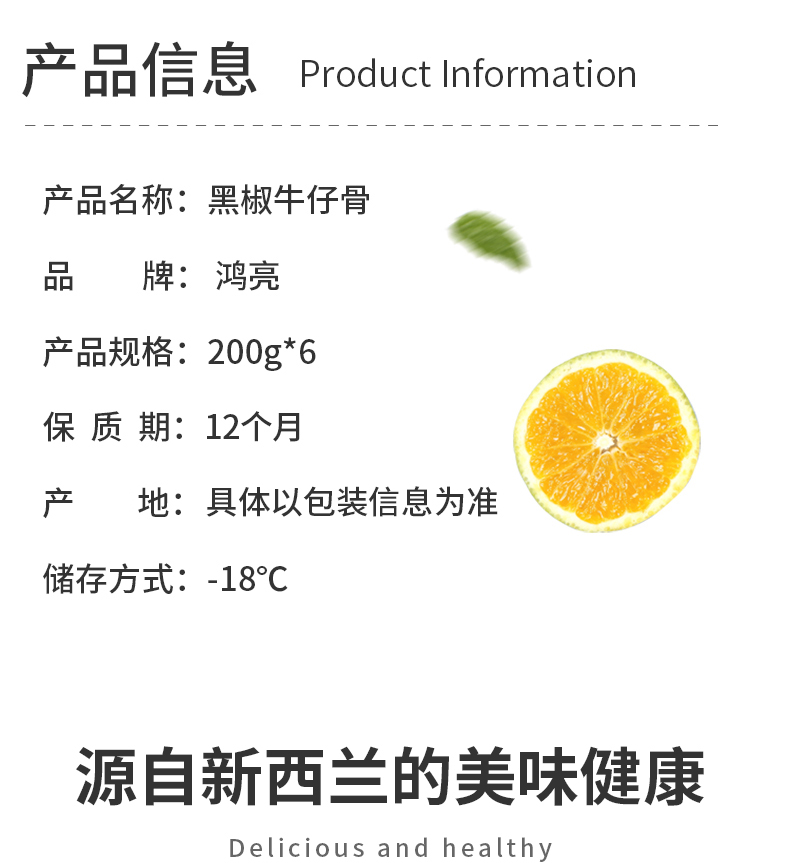 产品信息 Product Information

产品名称：黑椒牛仔骨

品　　牌：鸿亮

产品规格：200g*6

保 质 期：12个月

产　　地：具体以包装信息为准

储存方式：-18°C

源自新西兰的美味健康

Delicious and healthy